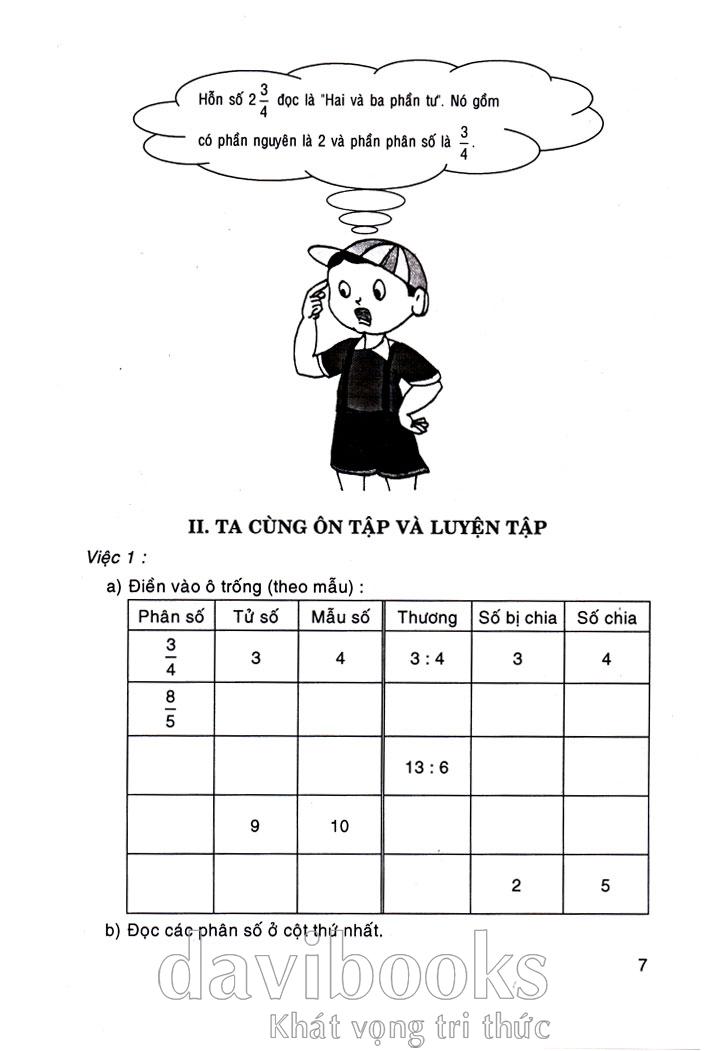 Hỗn số $2\frac{3}{4}$ đọc là "Hai và ba phần tư". Nó gồm có phần nguyên là 2 và phần phân số là $\frac{3}{4}$.

II. TA CÙNG ÔN TẬP VÀ LUYỆN TẬP

Việc 1 :

a) Điền vào ô trống (theo mẫu) :

| Phân số | Tử số | Mẫu số | Thương | Số bị chia | Số chia |
|---|---|---|---|---|---|
| $\frac{3}{4}$ | 3 | 4 | 3 : 4 | 3 | 4 |
| $\frac{8}{5}$ | | | | | |
| | | | 13 : 6 | | |
| | 9 | 10 | | | |
| | | | | 2 | 5 |

b) Đọc các phân số ở cột thứ nhất.

7

davibooks
Khát vọng tri thức